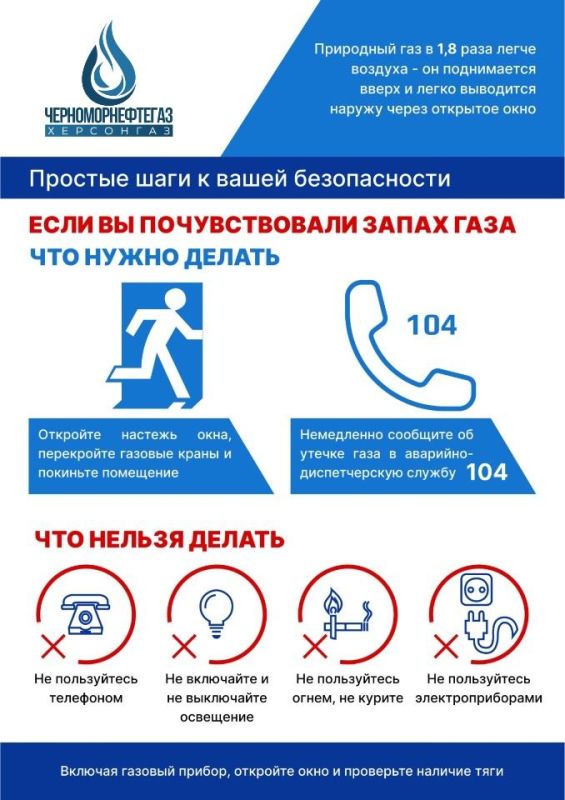 ЧЕРНОМОРНЕФТЕГАЗ
ХЕРСОНГАЗ

Природный газ в 1,8 раза легче воздуха - он поднимается вверх и легко выводится наружу через открытое окно

Простые шаги к вашей безопасности

ЕСЛИ ВЫ ПОЧУВСТВОВАЛИ ЗАПАХ ГАЗА
ЧТО НУЖНО ДЕЛАТЬ

104

Откройте настежь окна, перекройте газовые краны и покиньте помещение

Немедленно сообщите об утечке газа в аварийно-диспетчерскую службу 104

ЧТО НЕЛЬЗЯ ДЕЛАТЬ

Не пользуйтесь телефоном

Не включайте и не выключайте освещение

Не пользуйтесь огнем, не курите

Не пользуйтесь электроприборами

Включая газовый прибор, откройте окно и проверьте наличие тяги